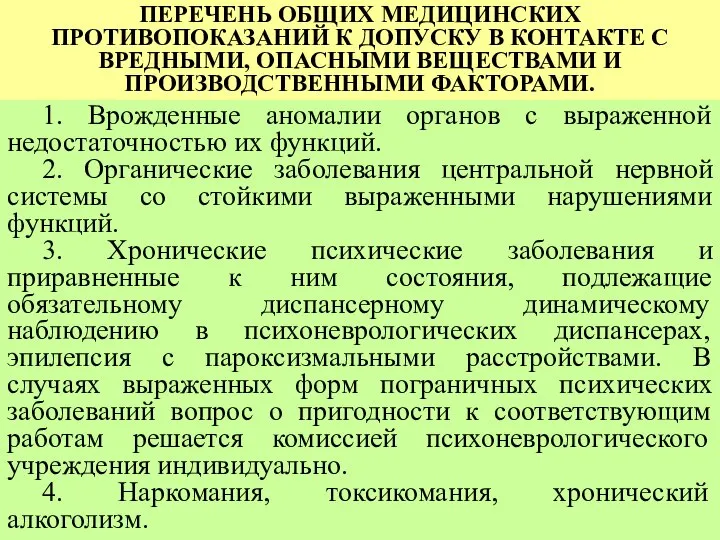 ПЕРЕЧЕНЬ ОБЩИХ МЕДИЦИНСКИХ ПРОТИВОПОКАЗАНИЙ К ДОПУСКУ В КОНТАКТЕ С ВРЕДНЫМИ, ОПАСНЫМИ ВЕЩЕСТВАМИ И ПРОИЗВОДСТВЕННЫМИ ФАКТОРАМИ.

1. Врожденные аномалии органов с выраженной недостаточностью их функций.

2. Органические заболевания центральной нервной системы со стойкими выраженными нарушениями функций.

3. Хронические психические заболевания и приравненные к ним состояния, подлежащие обязательному диспансерному динамическому наблюдению в психоневрологических диспансерах, эпилепсия с пароксизмальными расстройствами. В случаях выраженных форм пограничных психических заболеваний вопрос о пригодности к соответствующим работам решается комиссией психоневрологического учреждения индивидуально.

4. Наркомания, токсикомания, хронический алкоголизм.